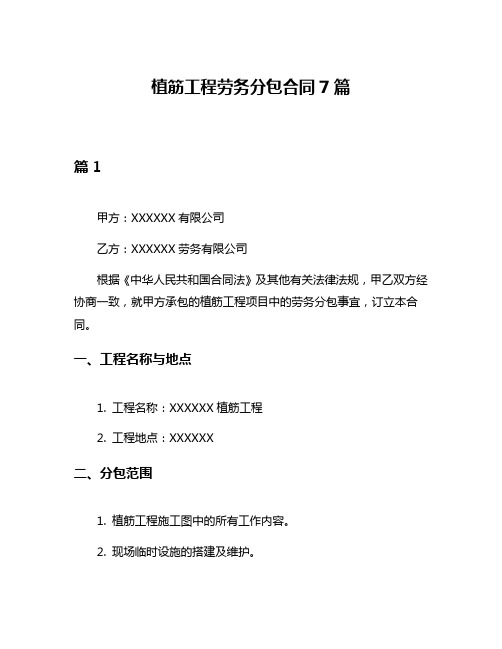 植筋工程劳务分包合同7篇

篇1

甲方：XXXXXX有限公司

乙方：XXXXXX劳务有限公司

根据《中华人民共和国合同法》及其他有关法律法规，甲乙双方经协商一致，就甲方承包的植筋工程项目中的劳务分包事宜，订立本合同。

一、工程名称与地点

1. 工程名称：XXXXXX植筋工程

2. 工程地点：XXXXXX

二、分包范围

1. 植筋工程施工图中的所有工作内容。

2. 现场临时设施的搭建及维护。